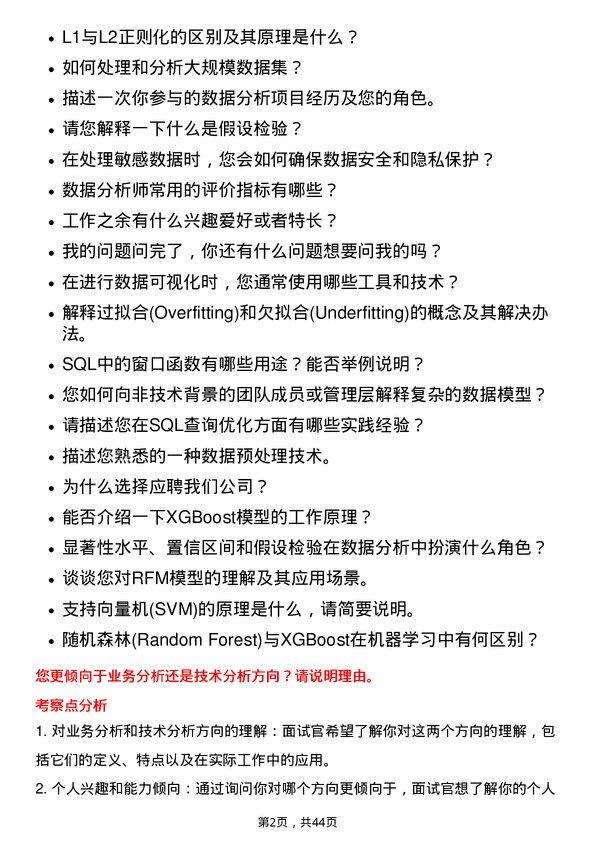 • L1与L2正则化的区别及其原理是什么？
• 如何处理和分析大规模数据集？
• 描述一次你参与的数据分析项目经历及您的角色。
• 请您解释一下什么是假设检验？
• 在处理敏感数据时，您会如何确保数据安全和隐私保护？
• 数据分析师常用的评价指标有哪些？
• 工作之余有什么兴趣爱好或者特长？
• 我的问题问完了，你还有什么问题想要问我的吗？
• 在进行数据可视化时，您通常使用哪些工具和技术？
• 解释过拟合(Overfitting)和欠拟合(Underfitting)的概念及其解决办法。
• SQL中的窗口函数有哪些用途？能否举例说明？
• 您如何向非技术背景的团队成员或管理层解释复杂的数据模型？
• 请描述您在SQL查询优化方面有哪些实践经验？
• 描述您熟悉的一种数据预处理技术。
• 为什么选择应聘我们公司？
• 能否介绍一下XGBoost模型的工作原理？
• 显著性水平、置信区间和假设检验在数据分析中扮演什么角色？
• 谈谈您对RFM模型的理解及其应用场景。
• 支持向量机(SVM)的原理是什么，请简要说明。
• 随机森林(Random Forest)与XGBoost在机器学习中有何区别？

您更倾向于业务分析还是技术分析方向？请说明理由。

考察点分析

1. 对业务分析和技术分析方向的理解：面试官希望了解你对这两个方向的理解，包括它们的定义、特点以及在实际工作中的应用。

2. 个人兴趣和能力倾向：通过询问你对哪个方向更倾向于，面试官想了解你的个人

第2页，共44页